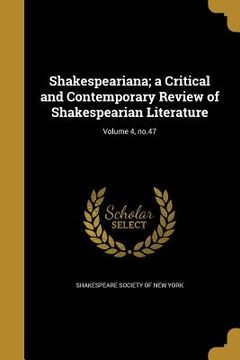 Shakespeariana; a Critical and Contemporary Review of Shakespearian Literature

Volume 4, no.47

Scholar
SELECT

SHAKESPEARE SOCIETY OF NEW YORK